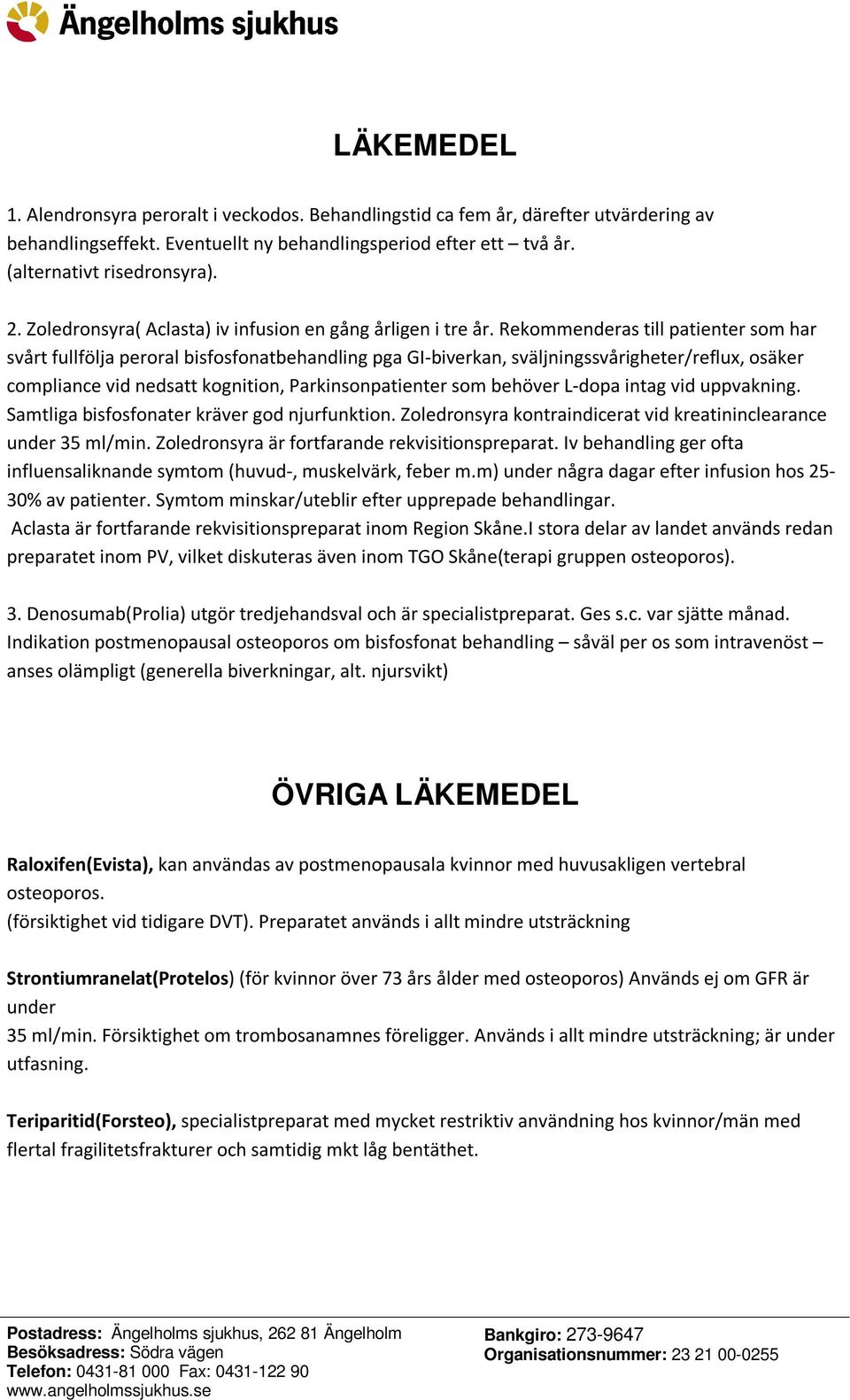 Ängelholms sjukhus

LÄKEMEDEL

1. Alendronsyra peroralt i veckodos. Behandlingstid ca fem år, därefter utvärdering av behandlingseffekt. Eventuellt ny behandlingsperiod efter ett – två år. (alternativt risedronsyra).

2. Zoledronsyra( Aclasta) iv infusion en gång årligen i tre år. Rekommenderas till patienter som har svårt fullfölja peroral bisfosfonatbehandling pga GI-biverkan, sväljningssvårigheter/reflux, osäker compliance vid nedsatt kognition, Parkinsonpatienter som behöver L-dopa intag vid uppvakning. Samtliga bisfosfonater kräver god njurfunktion. Zoledronsyra kontraindicerat vid kreatininclearance under 35 ml/min. Zoledronsyra är fortfarande rekvisitionspreparat. Iv behandling ger ofta influensaliknande symtom (huvud-, muskelvärk, feber m.m) under några dagar efter infusion hos 25-30% av patienter. Symtom minskar/uteblir efter upprepade behandlingar.
Aclasta är fortfarande rekvisitionspreparat inom Region Skåne.I stora delar av landet används redan preparatet inom PV, vilket diskuteras även inom TGO Skåne(terapi gruppen osteoporos).

3. Denosumab(Prolia) utgör tredjehandsval och är specialistpreparat. Ges s.c. var sjätte månad. Indikation postmenopausal osteoporos om bisfosfonat behandling – såväl per os som intravenöst – anses olämpligt (generella biverkningar, alt. njursvikt)

ÖVRIGA LÄKEMEDEL

Raloxifen(Evista), kan användas av postmenopausala kvinnor med huvusakligen vertebral osteoporos.
(försiktighet vid tidigare DVT). Preparatet används i allt mindre utsträckning

Strontiumranelat(Protelos) (för kvinnor över 73 års ålder med osteoporos) Används ej om GFR är under
35 ml/min. Försiktighet om trombosanamnes föreligger. Används i allt mindre utsträckning; är under utfasning.

Teriparitid(Forsteo), specialistpreparat med mycket restriktiv användning hos kvinnor/män med flertal fragilitetsfrakturer och samtidig mkt låg bentäthet.

Postadress: Ängelholms sjukhus, 262 81 Ängelholm
Besöksadress: Södra vägen
Telefon: 0431-81 000 Fax: 0431-122 90
www.angelholmssjukhus.se

Bankgiro: 273-9647
Organisationsnummer: 23 21 00-0255